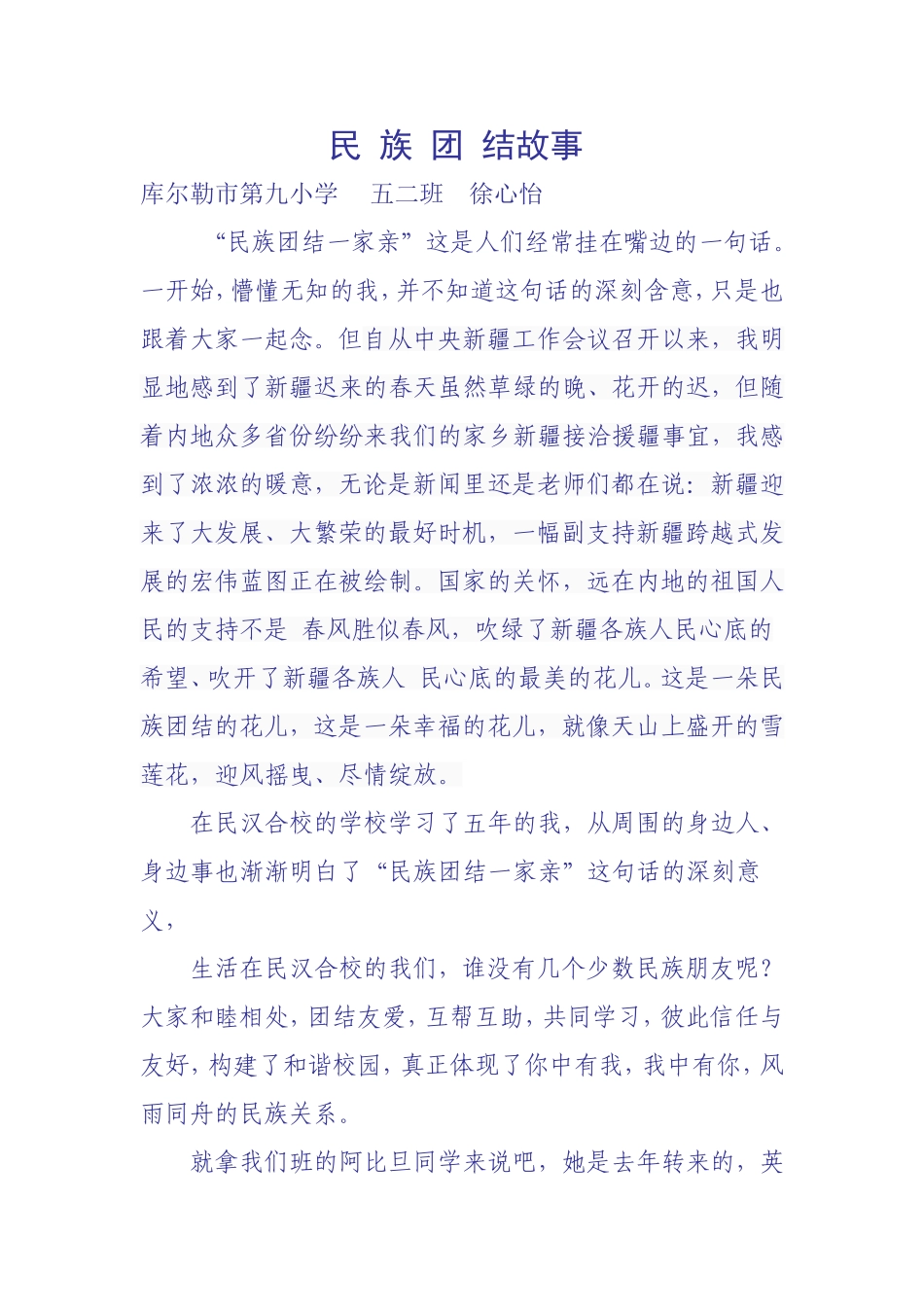 民 族 团 结故事

库尔勒市第九小学　五二班　徐心怡

“民族团结一家亲”这是人们经常挂在嘴边的一句话。一开始，懵懂无知的我，并不知道这句话的深刻含意，只是也跟着大家一起念。但自从中央新疆工作会议召开以来，我明显地感到了新疆迟来的春天虽然草绿的晚、花开的迟，但随着内地众多省份纷纷来我们的家乡新疆接洽援疆事宜，我感到了浓浓的暖意，无论是新闻里还是老师们都在说：新疆迎来了大发展、大繁荣的最好时机，一幅副支持新疆跨越式发展的宏伟蓝图正在被绘制。国家的关怀，远在内地的祖国人民的支持不是 春风胜似春风，吹绿了新疆各族人民心底的希望、吹开了新疆各族人 民心底的最美的花儿。这是一朵民族团结的花儿，这是一朵幸福的花儿，就像天山上盛开的雪莲花，迎风摇曳、尽情绽放。

在民汉合校的学校学习了五年的我，从周围的身边人、身边事也渐渐明白了“民族团结一家亲”这句话的深刻意义，

生活在民汉合校的我们，谁没有几个少数民族朋友呢？大家和睦相处，团结友爱，互帮互助，共同学习，彼此信任与友好，构建了和谐校园，真正体现了你中有我，我中有你，风雨同舟的民族关系。

就拿我们班的阿比旦同学来说吧，她是去年转来的，英